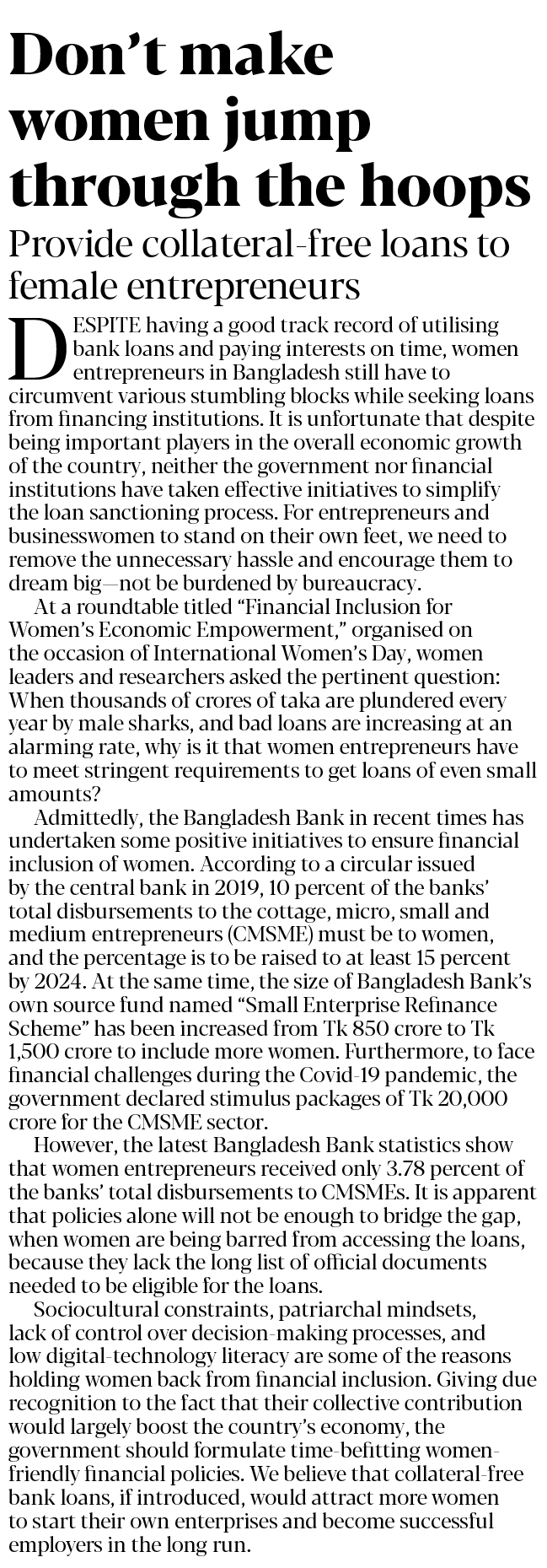 Don't make women jump through the hoops

Provide collateral-free loans to female entrepreneurs

DESPITE having a good track record of utilising bank loans and paying interests on time, women entrepreneurs in Bangladesh still have to circumvent various stumbling blocks while seeking loans from financing institutions. It is unfortunate that despite being important players in the overall economic growth of the country, neither the government nor financial institutions have taken effective initiatives to simplify the loan sanctioning process. For entrepreneurs and businesswomen to stand on their own feet, we need to remove the unnecessary hassle and encourage them to dream big—not be burdened by bureaucracy.

At a roundtable titled "Financial Inclusion for Women's Economic Empowerment," organised on the occasion of International Women's Day, women leaders and researchers asked the pertinent question: When thousands of crores of taka are plundered every year by male sharks, and bad loans are increasing at an alarming rate, why is it that women entrepreneurs have to meet stringent requirements to get loans of even small amounts?

Admittedly, the Bangladesh Bank in recent times has undertaken some positive initiatives to ensure financial inclusion of women. According to a circular issued by the central bank in 2019, 10 percent of the banks' total disbursements to the cottage, micro, small and medium entrepreneurs (CMSME) must be to women, and the percentage is to be raised to at least 15 percent by 2024. At the same time, the size of Bangladesh Bank's own source fund named "Small Enterprise Refinance Scheme" has been increased from Tk 850 crore to Tk 1,500 crore to include more women. Furthermore, to face financial challenges during the Covid-19 pandemic, the government declared stimulus packages of Tk 20,000 crore for the CMSME sector.

However, the latest Bangladesh Bank statistics show that women entrepreneurs received only 3.78 percent of the banks' total disbursements to CMSMEs. It is apparent that policies alone will not be enough to bridge the gap, when women are being barred from accessing the loans, because they lack the long list of official documents needed to be eligible for the loans.

Sociocultural constraints, patriarchal mindsets, lack of control over decision-making processes, and low digital-technology literacy are some of the reasons holding women back from financial inclusion. Giving due recognition to the fact that their collective contribution would largely boost the country's economy, the government should formulate time-befitting women-friendly financial policies. We believe that collateral-free bank loans, if introduced, would attract more women to start their own enterprises and become successful employers in the long run.